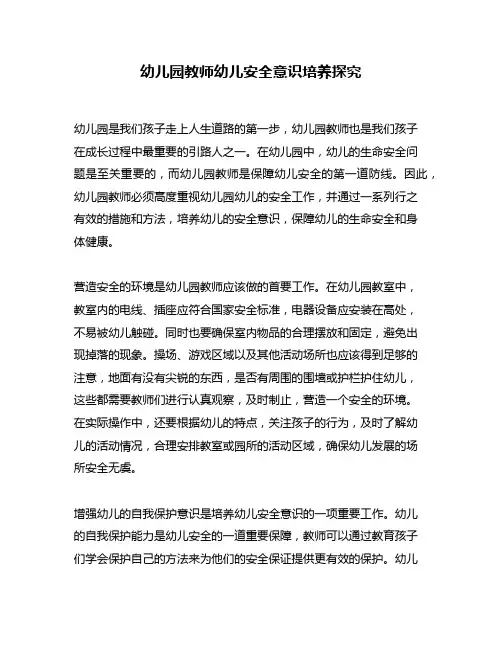 幼儿园教师幼儿安全意识培养探究

幼儿园是我们孩子走上人生道路的第一步，幼儿园教师也是我们孩子在成长过程中最重要的引路人之一。在幼儿园中，幼儿的生命安全问题是至关重要的，而幼儿园教师是保障幼儿安全的第一道防线。因此，幼儿园教师必须高度重视幼儿园幼儿的安全工作，并通过一系列行之有效的措施和方法，培养幼儿的安全意识，保障幼儿的生命安全和身体健康。

营造安全的环境是幼儿园教师应该做的首要工作。在幼儿园教室中，教室内的电线、插座应符合国家安全标准，电器设备应安装在高处，不易被幼儿触碰。同时也要确保室内物品的合理摆放和固定，避免出现掉落的现象。操场、游戏区域以及其他活动场所也应该得到足够的注意，地面有没有尖锐的东西，是否有周围的围墙或护栏护住幼儿，这些都需要教师们进行认真观察，及时制止，营造一个安全的环境。在实际操作中，还要根据幼儿的特点，关注孩子的行为，及时了解幼儿的活动情况，合理安排教室或园所的活动区域，确保幼儿发展的场所安全无虞。

增强幼儿的自我保护意识是培养幼儿安全意识的一项重要工作。幼儿的自我保护能力是幼儿安全的一道重要保障，教师可以通过教育孩子们学会保护自己的方法来为他们的安全保证提供更有效的保护。幼儿